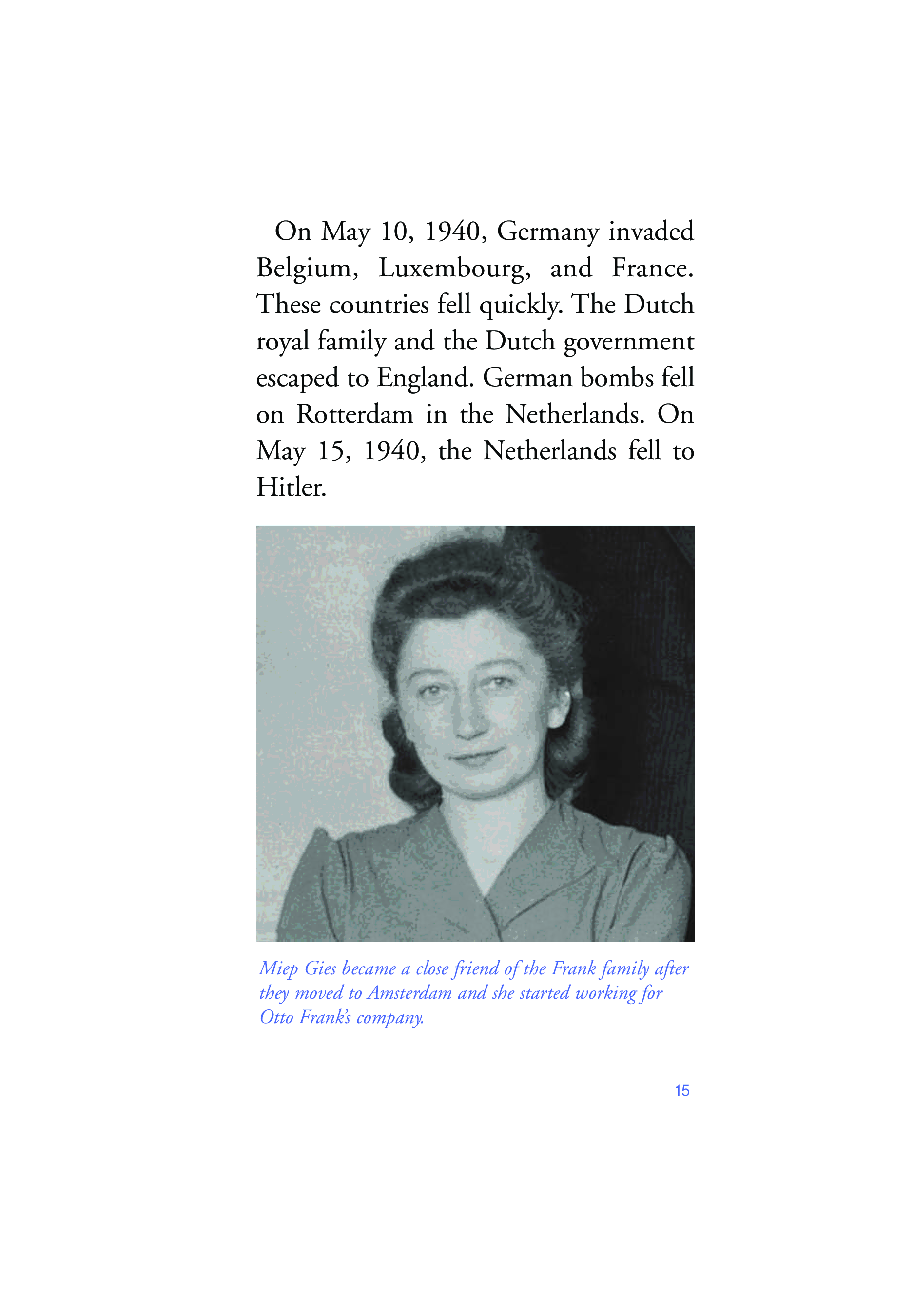 On May 10, 1940, Germany invaded Belgium, Luxembourg, and France. These countries fell quickly. The Dutch royal family and the Dutch government escaped to England. German bombs fell on Rotterdam in the Netherlands. On May 15, 1940, the Netherlands fell to Hitler.

Miep Gies became a close friend of the Frank family after they moved to Amsterdam and she started working for Otto Frank's company.

15